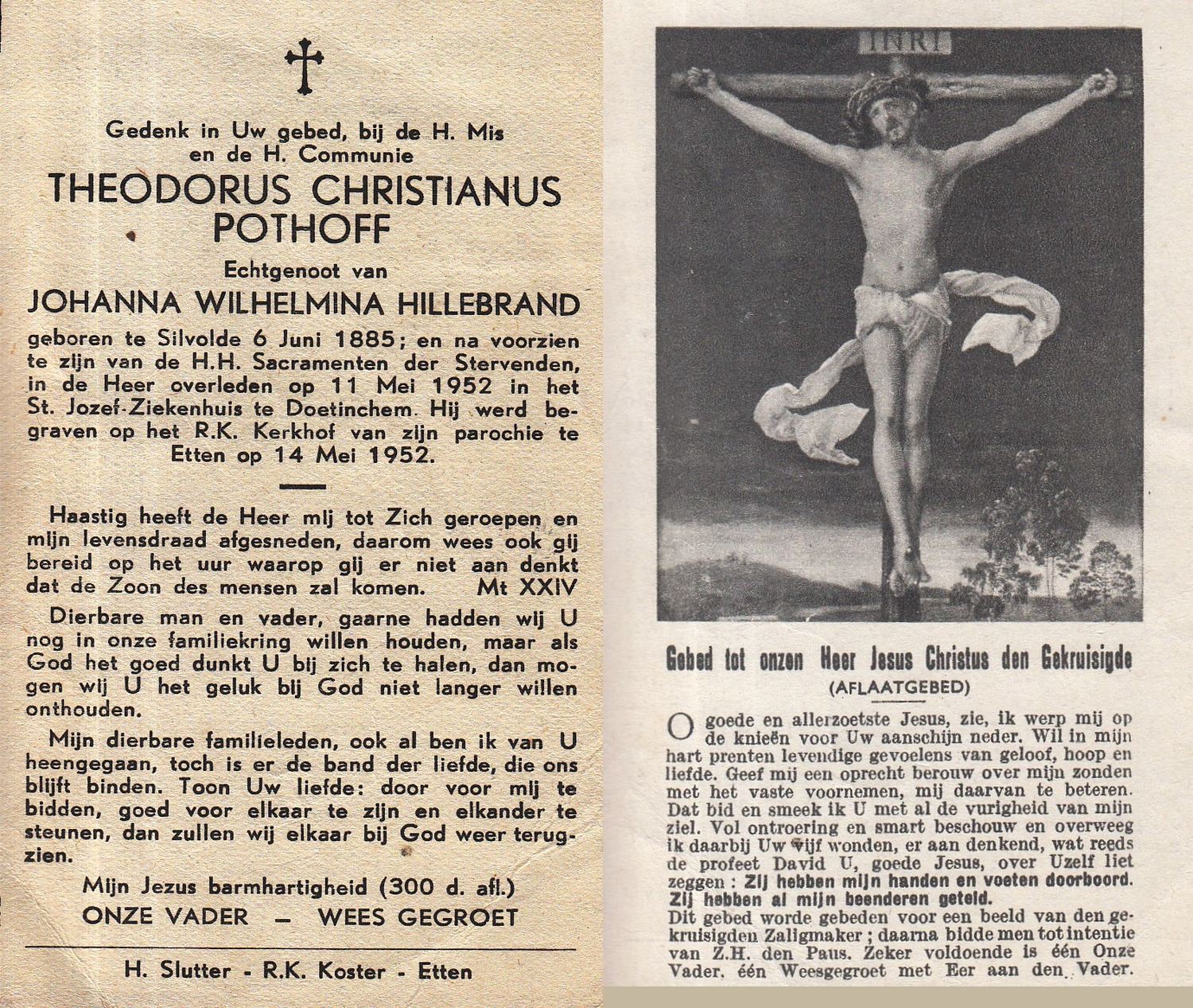 Gedenk in Uw gebed, bij de H. Mis en de H. Communie
THEODORUS CHRISTIANUS POTHOFF
Echtgenoot van
JOHANNA WILHELMINA HILLEBRAND
geboren te Silvolde 6 Juni 1885; en na voorzien te zijn van de H.H. Sacramenten der Stervenden, in de Heer overleden op 11 Mei 1952 in het St. Jozef-Ziekenhuis te Doetinchem. Hij werd begraven op het R.K. Kerkhof van zijn parochie te Etten op 14 Mei 1952.

Haastig heeft de Heer mij tot Zich geroepen en mijn levensdraad afgesneden, daarom wees ook gij bereid op het uur waarop gij er niet aan denkt dat de Zoon des mensen zal komen. Mt XXIV

Dierbare man en vader, gaarne hadden wij U nog in onze familiekring willen houden, maar als God het goed dunkt U bij zich te halen, dan mogen wij U het geluk bij God niet langer willen onthouden.

Mijn dierbare familieleden, ook al ben ik van U heengegaan, toch is er de band der liefde, die ons blijft binden. Toon Uw liefde: door voor mij te bidden, goed voor elkaar te zijn en elkander te steunen, dan zullen wij elkaar bij God weer terugzien.

Mijn Jezus barmhartigheid (300 d. afl.)
ONZE VADER — WEES GEGROET

H. Slutter - R.K. Koster - Etten

INRI

Gebed tot onzen Heer Jesus Christus den Gekruisigde
(AFLAATGEBED)

O goede en allerzoetste Jesus, zie, ik werp mij op de knieën voor Uw aanschijn neder. Wil in mijn hart prenten levendige gevoelens van geloof, hoop en liefde. Geef mij een oprecht berouw over mijn zonden met het vaste voornemen, mij daarvan te beteren. Dat bid en smeek ik U met al de vurigheid van mijn ziel. Vol ontroering en smart beschouw en overweeg ik daarbij Uw vijf wonden, er aan denkend, wat reeds de profeet David U, goede Jesus, over Uzelf liet zeggen : Zij hebben mijn handen en voeten doorboord. Zij hebben al mijn beenderen geteld.
Dit gebed worde gebeden voor een beeld van den gekruisigden Zaligmaker ; daarna bidde men tot intentie van Z.H. den Paus. Zeker voldoende is één Onze Vader, één Weesgegroet met Eer aan den Vader.